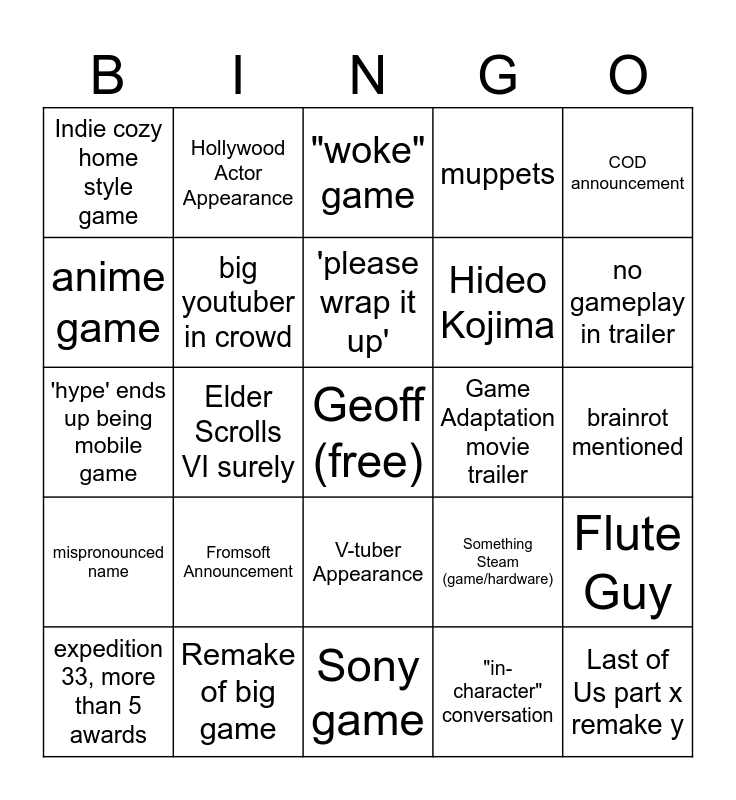 | B | I | N | G | O |
|---|---|---|---|---|
| Indie cozy home style game | Hollywood Actor Appearance | "woke" game | muppets | COD announcement |
| anime game | big youtuber in crowd | 'please wrap it up' | Hideo Kojima | no gameplay in trailer |
| 'hype' ends up being mobile game | Elder Scrolls VI surely | Geoff (free) | Game Adaptation movie trailer | brainrot mentioned |
| mispronounced name | Fromsoft Announcement | V-tuber Appearance | Something Steam (game/hardware) | Flute Guy |
| expedition 33, more than 5 awards | Remake of big game | Sony game | "in-character" conversation | Last of Us part x remake y |